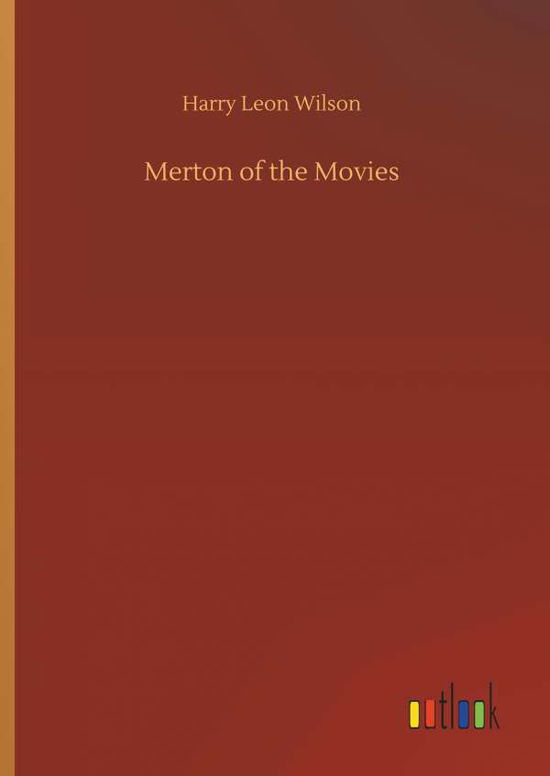 Harry Leon Wilson

Merton of the Movies

outlook